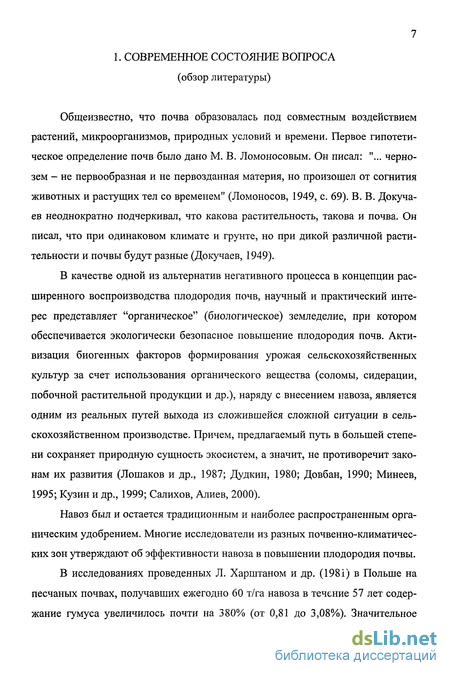 7

1. СОВРЕМЕННОЕ СОСТОЯНИЕ ВОПРОСА

(обзор литературы)

Общеизвестно, что почва образовалась под совместным воздействием растений, микроорганизмов, природных условий и времени. Первое гипотетическое определение почв было дано М. В. Ломоносовым. Он писал: "... чернозем – не первообразная и не первозданная материя, но произошел от согнития животных и растущих тел со временем" (Ломоносов, 1949, с. 69). В. В. Докучаев неоднократно подчеркивал, что какова растительность, такова и почва. Он писал, что при одинаковом климате и грунте, но при дикой различной растительности и почвы будут разные (Докучаев, 1949).

В качестве одной из альтернатив негативного процесса в концепции расширенного воспроизводства плодородия почв, научный и практический интерес представляет "органическое" (биологическое) земледелие, при котором обеспечивается экологически безопасное повышение плодородия почв. Активизация биогенных факторов формирования урожая сельскохозяйственных культур за счет использования органического вещества (соломы, сидерации, побочной растительной продукции и др.), наряду с внесением навоза, является одним из реальных путей выхода из сложившейся сложной ситуации в сельскохозяйственном производстве. Причем, предлагаемый путь в большей степени сохраняет природную сущность экосистем, а значит, не противоречит законам их развития (Лошаков и др., 1987; Дудкин, 1980; Довбан, 1990; Минеев, 1995; Кузин и др., 1999; Салихов, Алиев, 2000).

Навоз был и остается традиционным и наиболее распространенным органическим удобрением. Многие исследователи из разных почвенно-климатических зон утверждают об эффективности навоза в повышении плодородия почвы.

В исследованиях проведенных Л. Харштаном и др. (1981) в Польше на песчаных почвах, получавших ежегодно 60 т/га навоза в течение 57 лет содержание гумуса увеличилось почти на 380% (от 0,81 до 3,08%). Значительное

dsLib.net
библиотека диссертаций